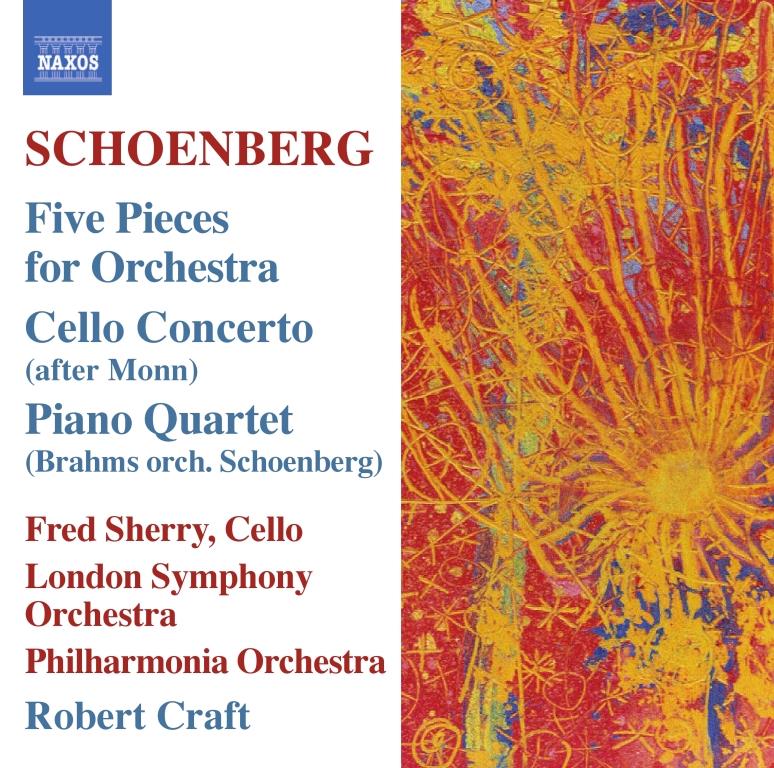 NAXOS

SCHOENBERG

Five Pieces for Orchestra

Cello Concerto
(after Monn)

Piano Quartet
(Brahms orch. Schoenberg)

Fred Sherry, Cello

London Symphony Orchestra

Philharmonia Orchestra

Robert Craft